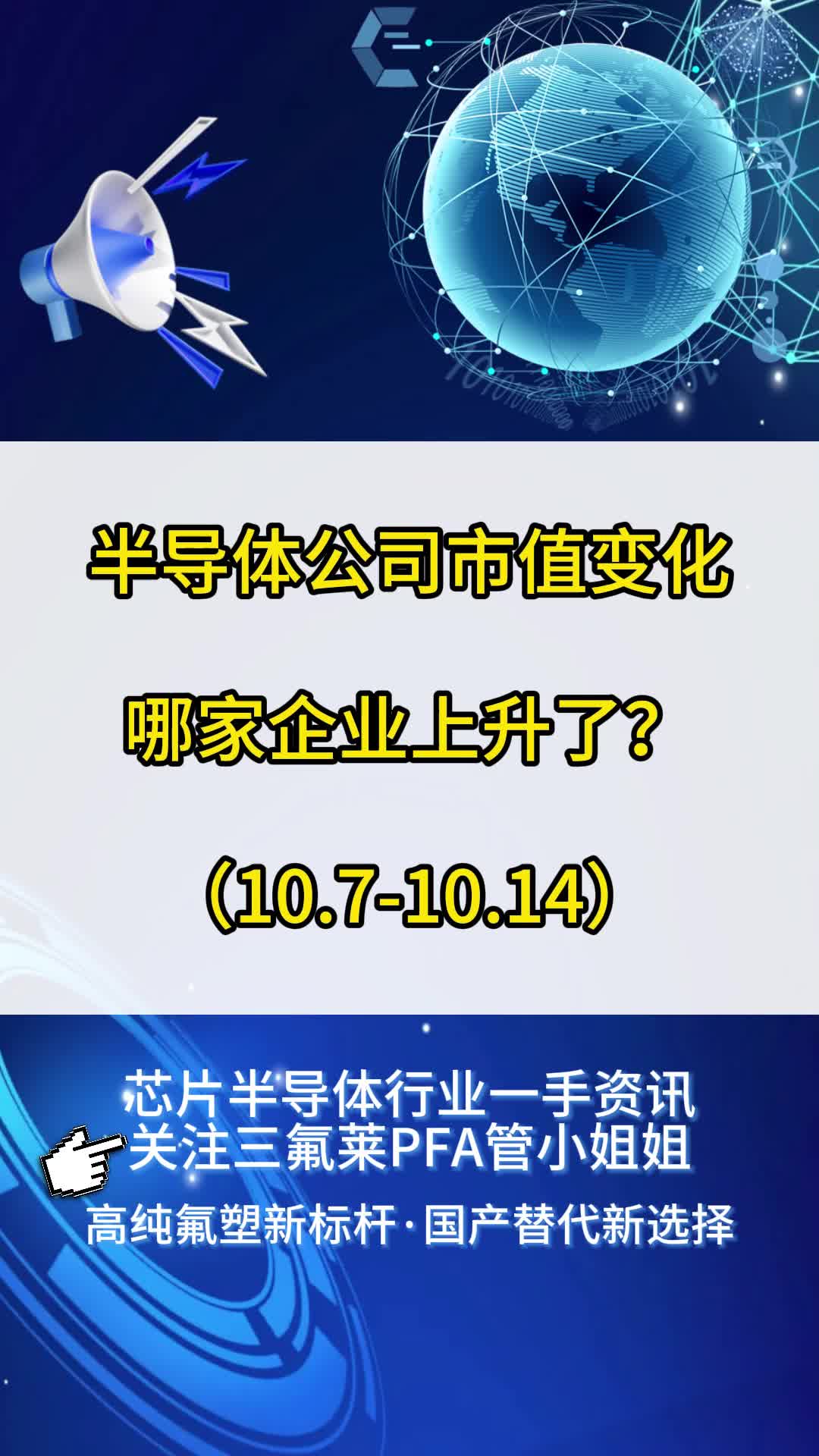 半导体公司市值变化

哪家企业上升了？

（10.7-10.14）

芯片半导体行业一手资讯
关注三氟莱PFA管小姐姐
高纯氟塑新标杆·国产替代新选择